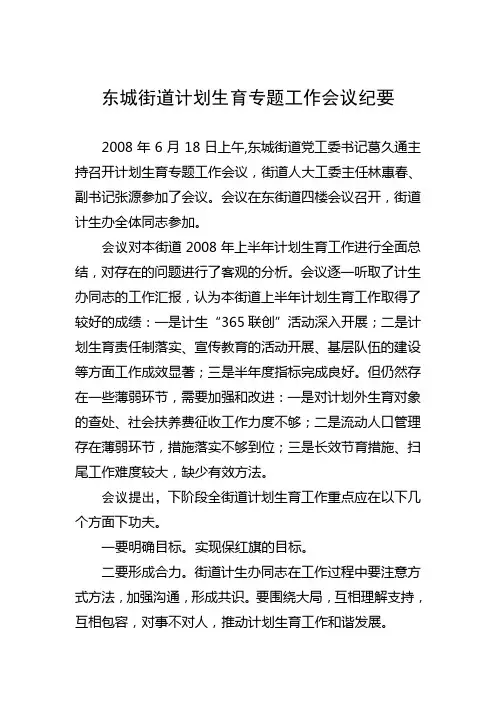 东城街道计划生育专题工作会议纪要

2008 年 6 月 18 日上午,东城街道党工委书记葛久通主持召开计划生育专题工作会议，街道人大工委主任林惠春、副书记张源参加了会议。会议在东街道四楼会议召开，街道计生办全体同志参加。

会议对本街道 2008 年上半年计划生育工作进行全面总结，对存在的问题进行了客观的分析。会议逐一听取了计生办同志的工作汇报，认为本街道上半年计划生育工作取得了较好的成绩：一是计生“365 联创”活动深入开展；二是计划生育责任制落实、宣传教育的活动开展、基层队伍的建设等方面工作成效显著；三是半年度指标完成良好。但仍然存在一些薄弱环节，需要加强和改进：一是对计划外生育对象的查处、社会扶养费征收工作力度不够；二是流动人口管理存在薄弱环节，措施落实不够到位；三是长效节育措施、扫尾工作难度较大，缺少有效方法。

会议提出，下阶段全街道计划生育工作重点应在以下几个方面下功夫。

一要明确目标。实现保红旗的目标。

二要形成合力。街道计生办同志在工作过程中要注意方式方法，加强沟通，形成共识。要围绕大局，互相理解支持，互相包容，对事不对人，推动计划生育工作和谐发展。